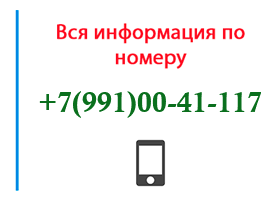 Вся информация по номеру

+7(991)00-41-117